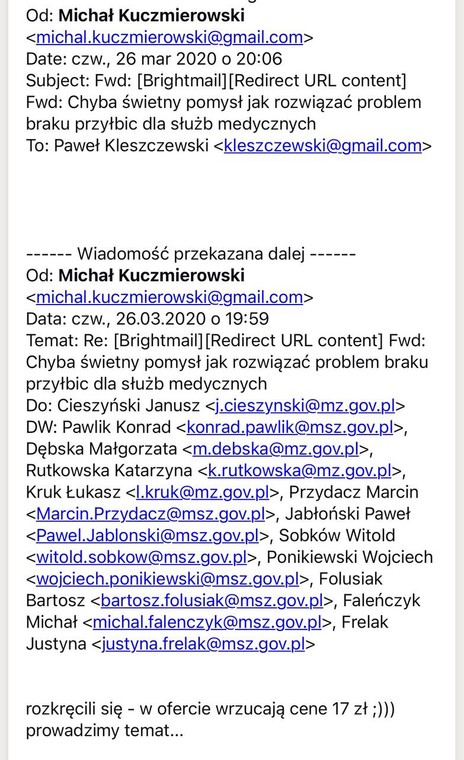 Od: Michał Kuczmierowski <michal.kuczmierowski@gmail.com>
Date: czw., 26 mar 2020 o 20:06
Subject: Fwd: [Brightmail][Redirect URL content] Fwd: Chyba świetny pomysł jak rozwiązać problem braku przyłbic dla służb medycznych
To: Paweł Kleszczewski <kleszczewski@gmail.com>

------ Wiadomość przekazana dalej ------
Od: Michał Kuczmierowski <michal.kuczmierowski@gmail.com>
Data: czw., 26.03.2020 o 19:59
Temat: Re: [Brightmail][Redirect URL content] Fwd: Chyba świetny pomysł jak rozwiązać problem braku przyłbic dla służb medycznych
Do: Cieszyński Janusz <j.cieszynski@mz.gov.pl>
DW: Pawlik Konrad <konrad.pawlik@msz.gov.pl>, Dębska Małgorzata <m.debska@mz.gov.pl>, Rutkowska Katarzyna <k.rutkowska@mz.gov.pl>, Kruk Łukasz <l.kruk@mz.gov.pl>, Przydacz Marcin <Marcin.Przydacz@msz.gov.pl>, Jabłoński Paweł <Pawel.Jablonski@msz.gov.pl>, Sobków Witold <witold.sobkow@msz.gov.pl>, Ponikiewski Wojciech <wojciech.ponikiewski@msz.gov.pl>, Folusiak Bartosz <bartosz.folusiak@msz.gov.pl>, Faleńczyk Michał <michal.falenczyk@msz.gov.pl>, Frelak Justyna <justyna.frelak@msz.gov.pl>

rozkręcili się - w ofercie wrzucają cene 17 zł ;)))
prowadzimy temat...